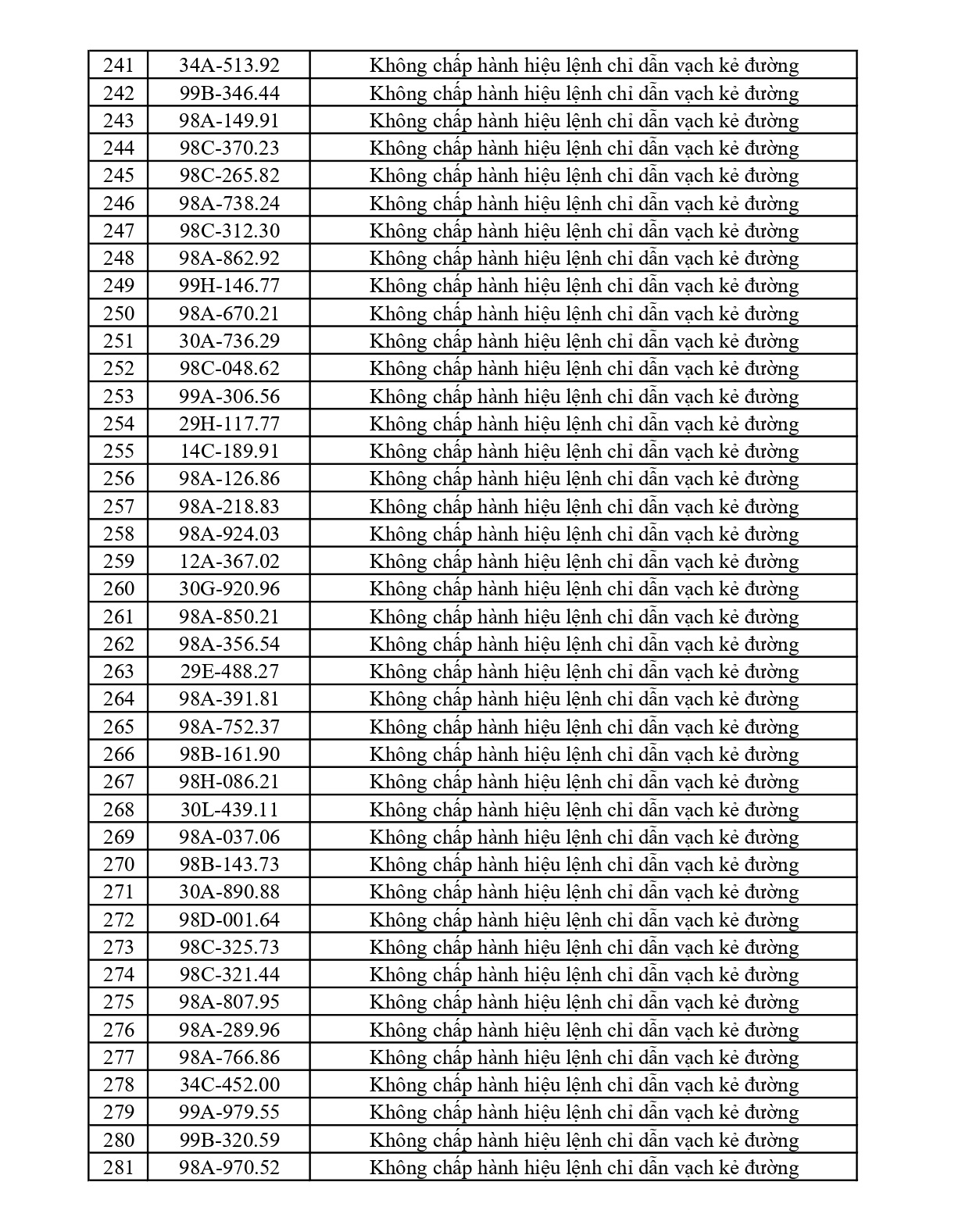 | 241 | 34A-513.92 | Không chấp hành hiệu lệnh chỉ dẫn vạch kẻ đường |
|---|---|---|
| 242 | 99B-346.44 | Không chấp hành hiệu lệnh chỉ dẫn vạch kẻ đường |
| 243 | 98A-149.91 | Không chấp hành hiệu lệnh chỉ dẫn vạch kẻ đường |
| 244 | 98C-370.23 | Không chấp hành hiệu lệnh chỉ dẫn vạch kẻ đường |
| 245 | 98C-265.82 | Không chấp hành hiệu lệnh chỉ dẫn vạch kẻ đường |
| 246 | 98A-738.24 | Không chấp hành hiệu lệnh chỉ dẫn vạch kẻ đường |
| 247 | 98C-312.30 | Không chấp hành hiệu lệnh chỉ dẫn vạch kẻ đường |
| 248 | 98A-862.92 | Không chấp hành hiệu lệnh chỉ dẫn vạch kẻ đường |
| 249 | 99H-146.77 | Không chấp hành hiệu lệnh chỉ dẫn vạch kẻ đường |
| 250 | 98A-670.21 | Không chấp hành hiệu lệnh chỉ dẫn vạch kẻ đường |
| 251 | 30A-736.29 | Không chấp hành hiệu lệnh chỉ dẫn vạch kẻ đường |
| 252 | 98C-048.62 | Không chấp hành hiệu lệnh chỉ dẫn vạch kẻ đường |
| 253 | 99A-306.56 | Không chấp hành hiệu lệnh chỉ dẫn vạch kẻ đường |
| 254 | 29H-117.77 | Không chấp hành hiệu lệnh chỉ dẫn vạch kẻ đường |
| 255 | 14C-189.91 | Không chấp hành hiệu lệnh chỉ dẫn vạch kẻ đường |
| 256 | 98A-126.86 | Không chấp hành hiệu lệnh chỉ dẫn vạch kẻ đường |
| 257 | 98A-218.83 | Không chấp hành hiệu lệnh chỉ dẫn vạch kẻ đường |
| 258 | 98A-924.03 | Không chấp hành hiệu lệnh chỉ dẫn vạch kẻ đường |
| 259 | 12A-367.02 | Không chấp hành hiệu lệnh chỉ dẫn vạch kẻ đường |
| 260 | 30G-920.96 | Không chấp hành hiệu lệnh chỉ dẫn vạch kẻ đường |
| 261 | 98A-850.21 | Không chấp hành hiệu lệnh chỉ dẫn vạch kẻ đường |
| 262 | 98A-356.54 | Không chấp hành hiệu lệnh chỉ dẫn vạch kẻ đường |
| 263 | 29E-488.27 | Không chấp hành hiệu lệnh chỉ dẫn vạch kẻ đường |
| 264 | 98A-391.81 | Không chấp hành hiệu lệnh chỉ dẫn vạch kẻ đường |
| 265 | 98A-752.37 | Không chấp hành hiệu lệnh chỉ dẫn vạch kẻ đường |
| 266 | 98B-161.90 | Không chấp hành hiệu lệnh chỉ dẫn vạch kẻ đường |
| 267 | 98H-086.21 | Không chấp hành hiệu lệnh chỉ dẫn vạch kẻ đường |
| 268 | 30L-439.11 | Không chấp hành hiệu lệnh chỉ dẫn vạch kẻ đường |
| 269 | 98A-037.06 | Không chấp hành hiệu lệnh chỉ dẫn vạch kẻ đường |
| 270 | 98B-143.73 | Không chấp hành hiệu lệnh chỉ dẫn vạch kẻ đường |
| 271 | 30A-890.88 | Không chấp hành hiệu lệnh chỉ dẫn vạch kẻ đường |
| 272 | 98D-001.64 | Không chấp hành hiệu lệnh chỉ dẫn vạch kẻ đường |
| 273 | 98C-325.73 | Không chấp hành hiệu lệnh chỉ dẫn vạch kẻ đường |
| 274 | 98C-321.44 | Không chấp hành hiệu lệnh chỉ dẫn vạch kẻ đường |
| 275 | 98A-807.95 | Không chấp hành hiệu lệnh chỉ dẫn vạch kẻ đường |
| 276 | 98A-289.96 | Không chấp hành hiệu lệnh chỉ dẫn vạch kẻ đường |
| 277 | 98A-766.86 | Không chấp hành hiệu lệnh chỉ dẫn vạch kẻ đường |
| 278 | 34C-452.00 | Không chấp hành hiệu lệnh chỉ dẫn vạch kẻ đường |
| 279 | 99A-979.55 | Không chấp hành hiệu lệnh chỉ dẫn vạch kẻ đường |
| 280 | 99B-320.59 | Không chấp hành hiệu lệnh chỉ dẫn vạch kẻ đường |
| 281 | 98A-970.52 | Không chấp hành hiệu lệnh chỉ dẫn vạch kẻ đường |